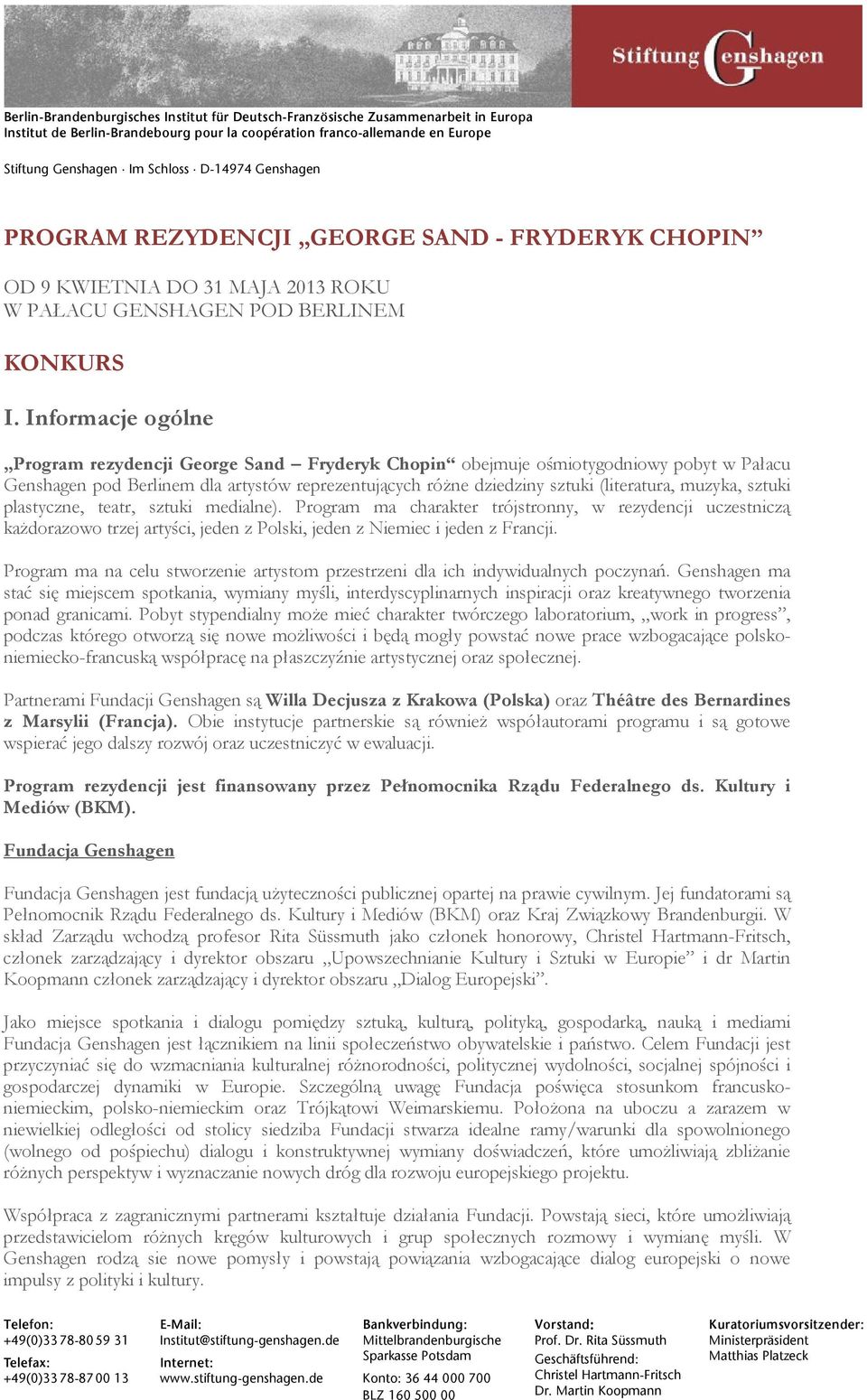 Stiftung Genshagen

Berlin-Brandenburgisches Institut für Deutsch-Französische Zusammenarbeit in Europa
Institut de Berlin-Brandebourg pour la coopération franco-allemande en Europe

Stiftung Genshagen · Im Schloss · D-14974 Genshagen

PROGRAM REZYDENCJI „GEORGE SAND - FRYDERYK CHOPIN”

OD 9 KWIETNIA DO 31 MAJA 2013 ROKU
W PAŁACU GENSHAGEN POD BERLINEM

KONKURS

I. Informacje ogólne

„Program rezydencji George Sand – Fryderyk Chopin“ obejmuje ośmiotygodniowy pobyt w Pałacu Genshagen pod Berlinem dla artystów reprezentujących różne dziedziny sztuki (literatura, muzyka, sztuki plastyczne, teatr, sztuki medialne). Program ma charakter trójstronny, w rezydencji uczestniczą każdorazowo trzej artyści, jeden z Polski, jeden z Niemiec i jeden z Francji.

Program ma na celu stworzenie artystom przestrzeni dla ich indywidualnych poczynań. Genshagen ma stać się miejscem spotkania, wymiany myśli, interdyscyplinarnych inspiracji oraz kreatywnego tworzenia ponad granicami. Pobyt stypendialny może mieć charakter twórczego laboratorium, „work in progress”, podczas którego otworzą się nowe możliwości i będą mogły powstać nowe prace wzbogacające polsko-niemiecko-francuską współpracę na płaszczyźnie artystycznej oraz społecznej.

Partnerami Fundacji Genshagen są Willa Decjusza z Krakowa (Polska) oraz Théâtre des Bernardines z Marsylii (Francja). Obie instytucje partnerskie są również współautorami programu i są gotowe wspierać jego dalszy rozwój oraz uczestniczyć w ewaluacji.

Program rezydencji jest finansowany przez Pełnomocnika Rządu Federalnego ds. Kultury i Mediów (BKM).

Fundacja Genshagen

Fundacja Genshagen jest fundacją użyteczności publicznej opartej na prawie cywilnym. Jej fundatorami są Pełnomocnik Rządu Federalnego ds. Kultury i Mediów (BKM) oraz Kraj Związkowy Brandenburgii. W skład Zarządu wchodzą profesor Rita Süssmuth jako członek honorowy, Christel Hartmann-Fritsch, członek zarządzający i dyrektor obszaru „Upowszechnianie Kultury i Sztuki w Europie” i dr Martin Koopmann członek zarządzający i dyrektor obszaru „Dialog Europejski”.

Jako miejsce spotkania i dialogu pomiędzy sztuką, kulturą, polityką, gospodarką, nauką i mediami Fundacja Genshagen jest łącznikiem na linii społeczeństwo obywatelskie i państwo. Celem Fundacji jest przyczyniać się do wzmacniania kulturalnej różnorodności, politycznej wydolności, socjalnej spójności i gospodarczej dynamiki w Europie. Szczególną uwagę Fundacja poświęca stosunkom francusko-niemieckim, polsko-niemieckim oraz Trójkątowi Weimarskiemu. Położona na uboczu a zarazem w niewielkiej odległości od stolicy siedziba Fundacji stwarza idealne ramy/warunki dla spowolnionego (wolnego od pośpiechu) dialogu i konstruktywnej wymiany doświadczeń, które umożliwiają zbliżanie różnych perspektyw i wyznaczanie nowych dróg dla rozwoju europejskiego projektu.

Współpraca z zagranicznymi partnerami kształtuje działania Fundacji. Powstają sieci, które umożliwiają przedstawicielom różnych kręgów kulturowych i grup społecznych rozmowy i wymianę myśli. W Genshagen rodzą sie nowe pomysły i powstają powiązania wzbogacające dialog europejski o nowe impulsy z polityki i kultury.

Telefon:
+49(0)33 78-80 59 31
Telefax:
+49(0)33 78-87 00 13

E-Mail:
Institut@stiftung-genshagen.de
Internet:
www.stiftung-genshagen.de

Bankverbindung:
Mittelbrandenburgische Sparkasse Potsdam
Konto: 36 44 000 700
BLZ 160 500 00

Vorstand:
Prof. Dr. Rita Süssmuth
Geschäftsführend:
Christel Hartmann-Fritsch
Dr. Martin Koopmann

Kuratoriumsvorsitzender:
Ministerpräsident
Matthias Platzeck